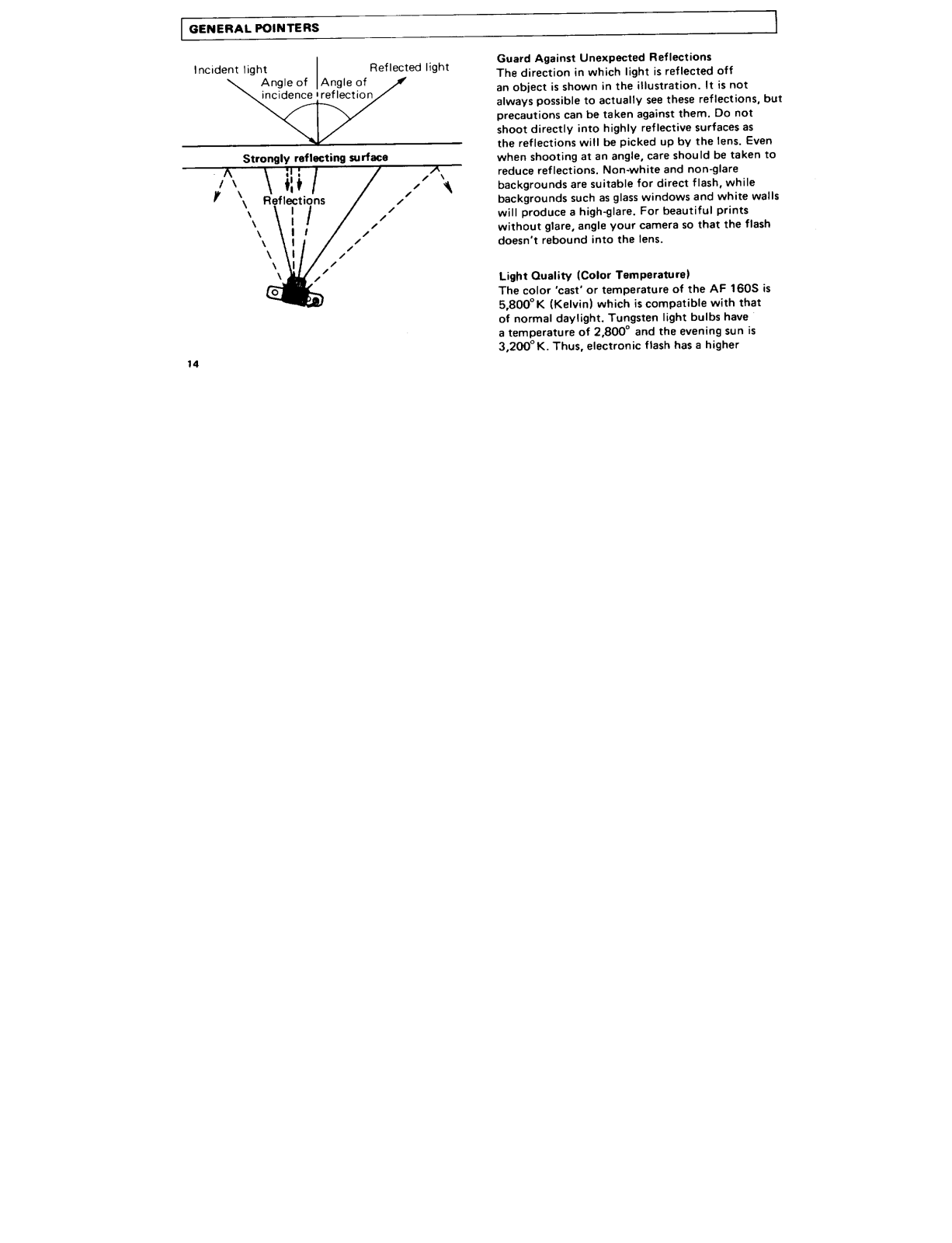 GENERAL POINTERS

Incident light
Reflected light
Angle of incidence
Angle of reflection
Strongly reflecting surface
Reflections

Guard Against Unexpected Reflections
The direction in which light is reflected off an object is shown in the illustration. It is not always possible to actually see these reflections, but precautions can be taken against them. Do not shoot directly into highly reflective surfaces as the reflections will be picked up by the lens. Even when shooting at an angle, care should be taken to reduce reflections. Non-white and non-glare backgrounds are suitable for direct flash, while backgrounds such as glass windows and white walls will produce a high-glare. For beautiful prints without glare, angle your camera so that the flash doesn't rebound into the lens.

Light Quality (Color Temperature)
The color 'cast' or temperature of the AF 160S is 5,800°K (Kelvin) which is compatible with that of normal daylight. Tungsten light bulbs have a temperature of 2,800° and the evening sun is 3,200°K. Thus, electronic flash has a higher

14